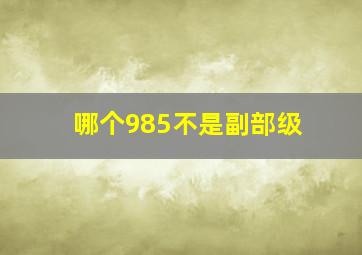 哪个985不是副部级